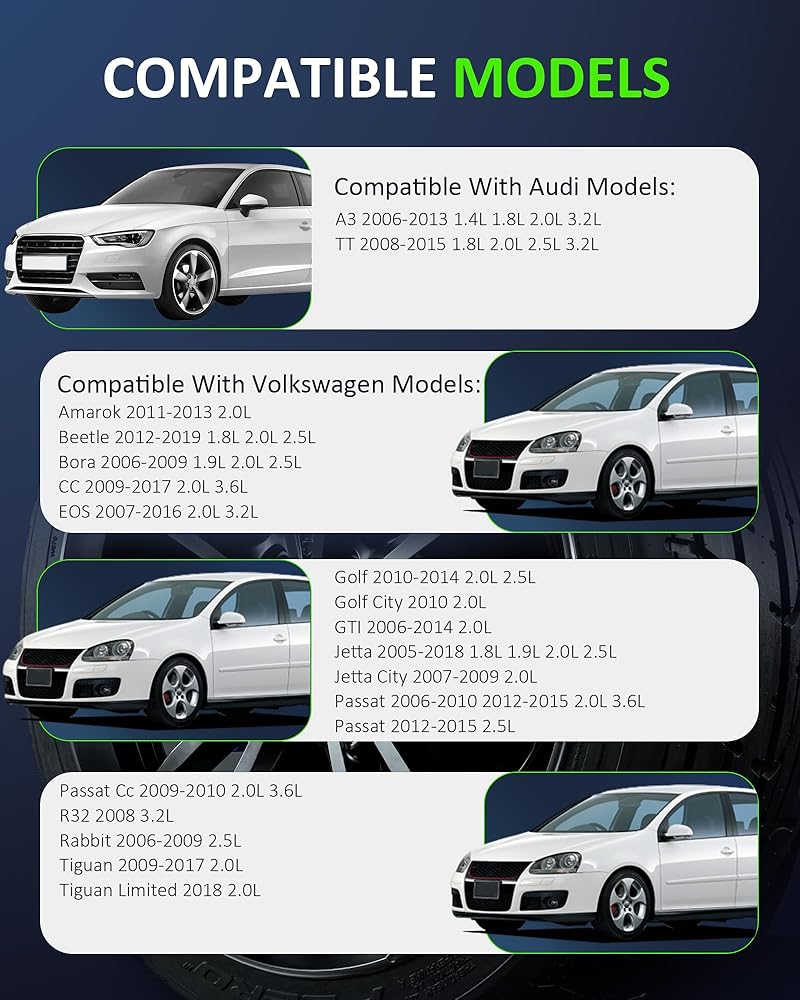 COMPATIBLE MODELS

Compatible With Audi Models:
A3 2006-2013 1.4L 1.8L 2.0L 3.2L
TT 2008-2015 1.8L 2.0L 2.5L 3.2L

Compatible With Volkswagen Models:
Amarok 2011-2013 2.0L
Beetle 2012-2019 1.8L 2.0L 2.5L
Bora 2006-2009 1.9L 2.0L 2.5L
CC 2009-2017 2.0L 3.6L
EOS 2007-2016 2.0L 3.2L

Golf 2010-2014 2.0L 2.5L
Golf City 2010 2.0L
GTI 2006-2014 2.0L
Jetta 2005-2018 1.8L 1.9L 2.0L 2.5L
Jetta City 2007-2009 2.0L
Passat 2006-2010 2012-2015 2.0L 3.6L
Passat 2012-2015 2.5L

Passat Cc 2009-2010 2.0L 3.6L
R32 2008 3.2L
Rabbit 2006-2009 2.5L
Tiguan 2009-2017 2.0L
Tiguan Limited 2018 2.0L